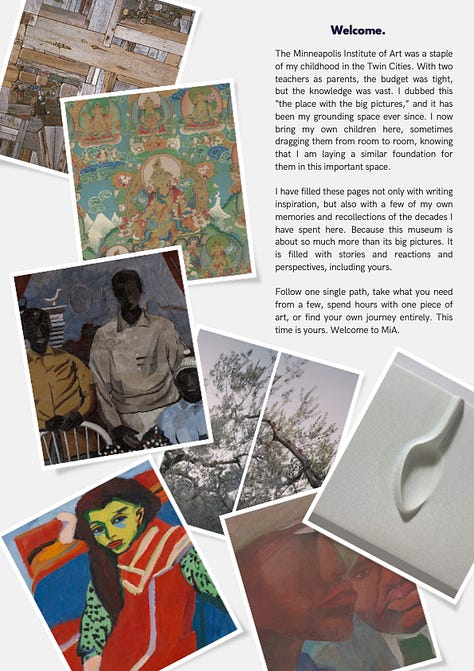 Welcome.

The Minneapolis Institute of Art was a staple of my childhood in the Twin Cities. With two teachers as parents, the budget was tight, but the knowledge was vast. I dubbed this "the place with the big pictures," and it has been my grounding space ever since. I now bring my own children here, sometimes dragging them from room to room, knowing that I am laying a similar foundation for them in this important space.

I have filled these pages not only with writing inspiration, but also with a few of my own memories and recollections of the decades I have spent here. Because this museum is about so much more than its big pictures. It is filled with stories and reactions and perspectives, including yours.

Follow one single path, take what you need from a few, spend hours with one piece of art, or find your own journey entirely. This time is yours. Welcome to MiA.